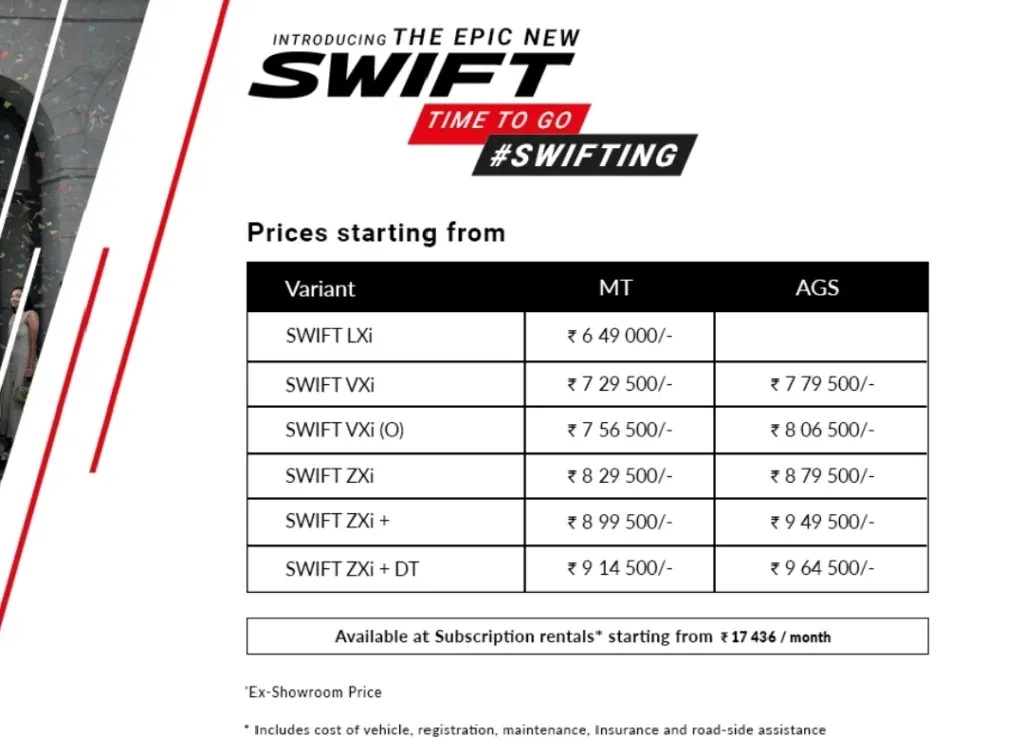 INTRODUCING THE EPIC NEW
SWIFT
TIME TO GO
#SWIFTING

Prices starting from

| Variant | MT | AGS |
|---|---|---|
| SWIFT LXi | ₹ 6 49 000/- | |
| SWIFT VXi | ₹ 7 29 500/- | ₹ 7 79 500/- |
| SWIFT VXi (O) | ₹ 7 56 500/- | ₹ 8 06 500/- |
| SWIFT ZXi | ₹ 8 29 500/- | ₹ 8 79 500/- |
| SWIFT ZXi + | ₹ 8 99 500/- | ₹ 9 49 500/- |
| SWIFT ZXi + DT | ₹ 9 14 500/- | ₹ 9 64 500/- |

Available at Subscription rentals* starting from ₹ 17 436 / month

'Ex-Showroom Price

* Includes cost of vehicle, registration, maintenance, Insurance and road-side assistance